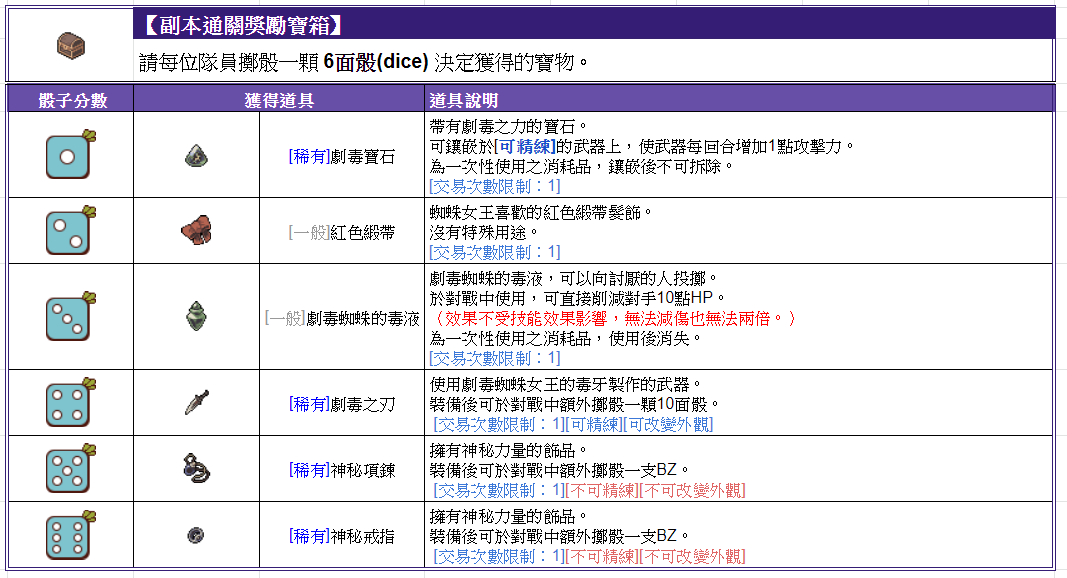 【副本通關獎勵寶箱】

請每位隊員擲骰一顆 6面骰(dice) 決定獲得的寶物。

| 骰子分數 | 獲得道具 | | 道具說明 |
|---|---|---|---|
| | | [稀有]劇毒寶石 | 帶有劇毒之力的寶石。 可鑲嵌於[可精練]的武器上，使武器每回合增加1點攻擊力。 為一次性使用之消耗品，鑲嵌後不可拆除。 [交易次數限制：1] |
| | | [一般]紅色緞帶 | 蜘蛛女王喜歡的紅色緞帶髮飾。 沒有特殊用途。 [交易次數限制：1] |
| | | [一般]劇毒蜘蛛的毒液 | 劇毒蜘蛛的毒液，可以向討厭的人投擲。 於對戰中使用，可直接削減對手10點HP。 （效果不受技能效果影響，無法減傷也無法兩倍。） 為一次性使用之消耗品，使用後消失。 [交易次數限制：1] |
| | | [稀有]劇毒之刃 | 使用劇毒蜘蛛女王的毒牙製作的武器。 裝備後可於對戰中額外擲骰一顆10面骰。 [交易次數限制：1][可精練][可改變外觀] |
| | | [稀有]神秘項鍊 | 擁有神秘力量的飾品。 裝備後可於對戰中額外擲骰一支BZ。 [交易次數限制：1][不可精練][不可改變外觀] |
| | | [稀有]神秘戒指 | 擁有神秘力量的飾品。 裝備後可於對戰中額外擲骰一支BZ。 [交易次數限制：1][不可精練][不可改變外觀] |